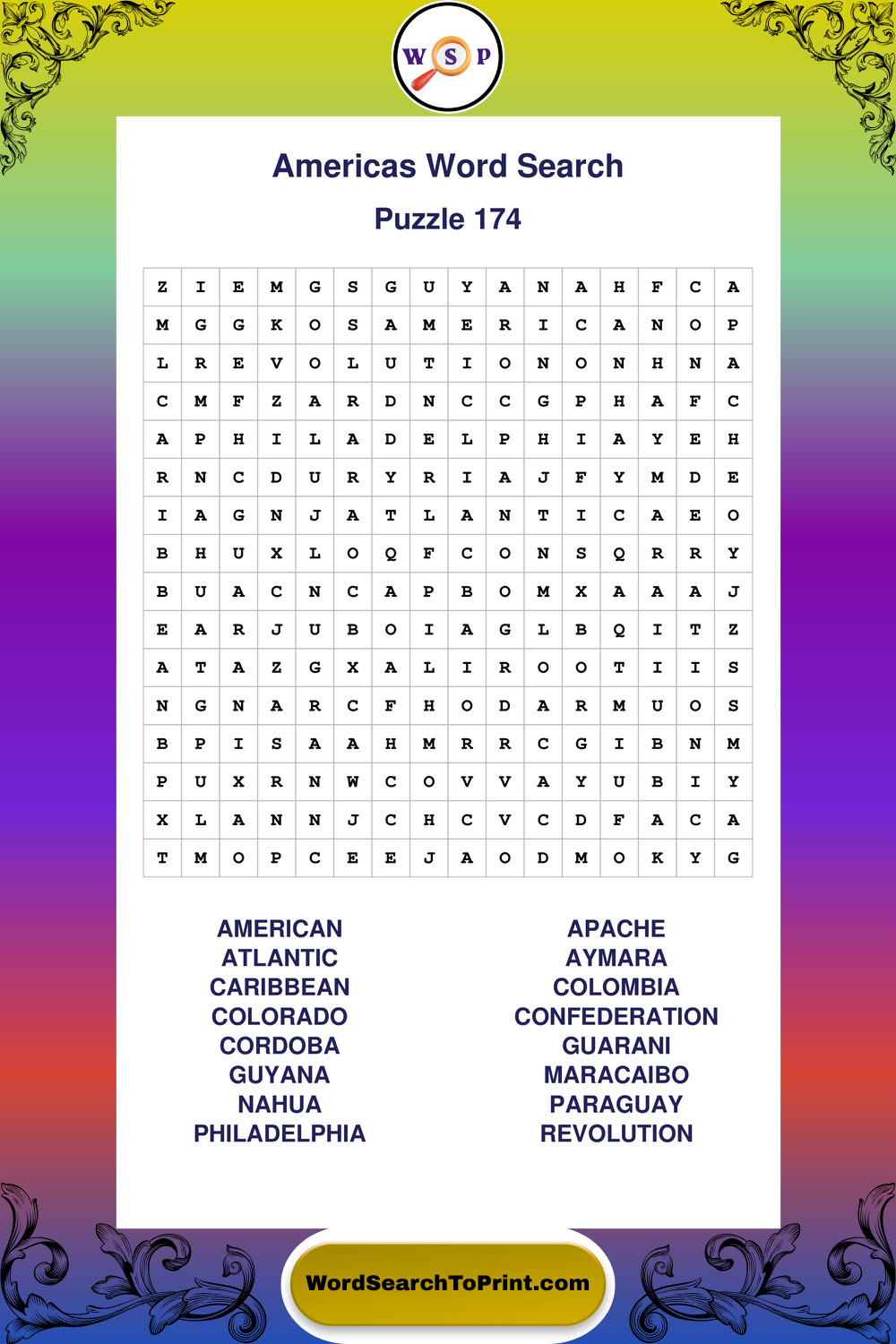 W S P

Americas Word Search

Puzzle 174

| Z | I | E | M | G | S | G | U | Y | A | N | A | H | F | C | A |
|---|---|---|---|---|---|---|---|---|---|---|---|---|---|---|---|
| M | G | G | K | O | S | A | M | E | R | I | C | A | N | O | P |
| L | R | E | V | O | L | U | T | I | O | N | O | N | H | N | A |
| C | M | F | Z | A | R | D | N | C | C | G | P | H | A | F | C |
| A | P | H | I | L | A | D | E | L | P | H | I | A | Y | E | H |
| R | N | C | D | U | R | Y | R | I | A | J | F | Y | M | D | E |
| I | A | G | N | J | A | T | L | A | N | T | I | C | A | E | O |
| B | H | U | X | L | O | Q | F | C | O | N | S | Q | R | R | Y |
| B | U | A | C | N | C | A | P | B | O | M | X | A | A | A | J |
| E | A | R | J | U | B | O | I | A | G | L | B | Q | I | T | Z |
| A | T | A | Z | G | X | A | L | I | R | O | O | T | I | I | S |
| N | G | N | A | R | C | F | H | O | D | A | R | M | U | O | S |
| B | P | I | S | A | A | H | M | R | R | C | G | I | B | N | M |
| P | U | X | R | N | W | C | O | V | V | A | Y | U | B | I | Y |
| X | L | A | N | N | J | C | H | C | V | C | D | F | A | C | A |
| T | M | O | P | C | E | E | J | A | O | D | M | O | K | Y | G |

AMERICAN
ATLANTIC
CARIBBEAN
COLORADO
CORDOBA
GUYANA
NAHUA
PHILADELPHIA

APACHE
AYMARA
COLOMBIA
CONFEDERATION
GUARANI
MARACAIBO
PARAGUAY
REVOLUTION

WordSearchToPrint.com